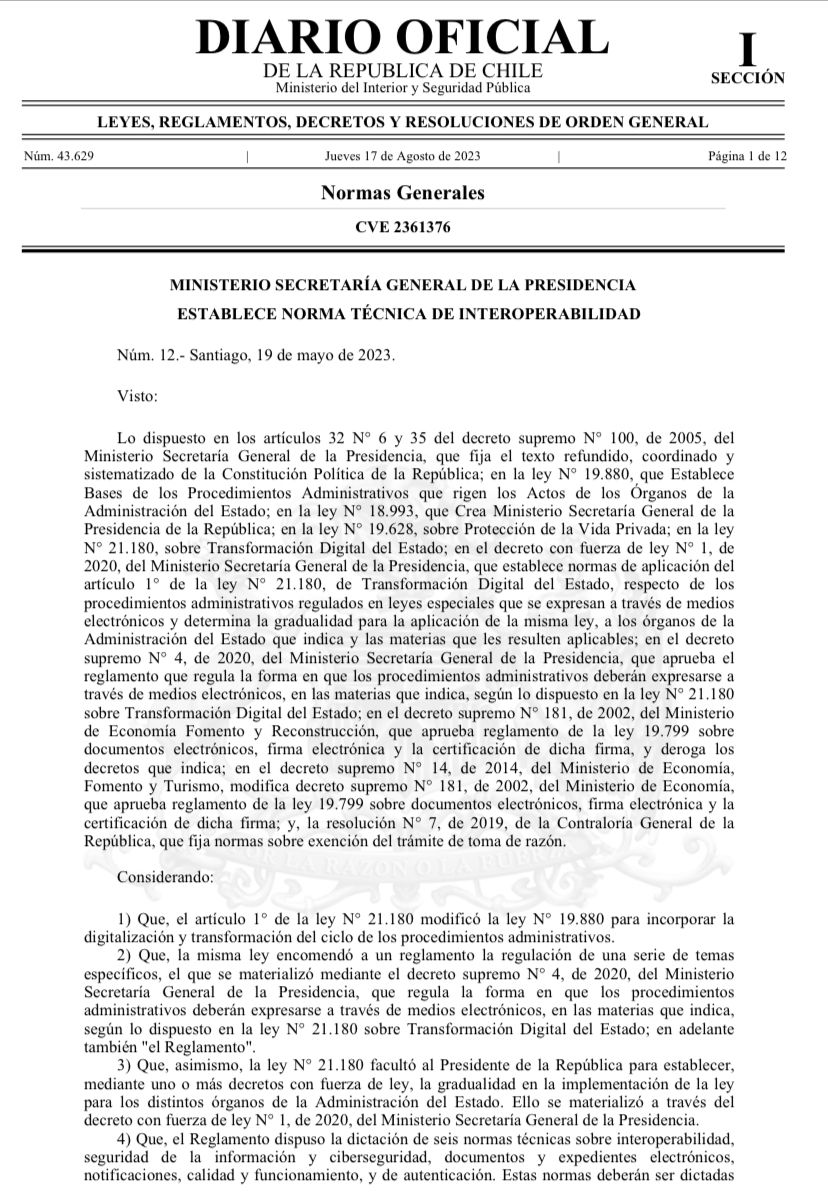 DIARIO OFICIAL
DE LA REPUBLICA DE CHILE
Ministerio del Interior y Seguridad Pública

I
SECCIÓN

LEYES, REGLAMENTOS, DECRETOS Y RESOLUCIONES DE ORDEN GENERAL

Núm. 43.629 | Jueves 17 de Agosto de 2023 | Página 1 de 12

Normas Generales

CVE 2361376

MINISTERIO SECRETARÍA GENERAL DE LA PRESIDENCIA

ESTABLECE NORMA TÉCNICA DE INTEROPERABILIDAD

Núm. 12.- Santiago, 19 de mayo de 2023.

Visto:

Lo dispuesto en los artículos 32 N° 6 y 35 del decreto supremo N° 100, de 2005, del Ministerio Secretaría General de la Presidencia, que fija el texto refundido, coordinado y sistematizado de la Constitución Política de la República; en la ley N° 19.880, que Establece Bases de los Procedimientos Administrativos que rigen los Actos de los Órganos de la Administración del Estado; en la ley N° 18.993, que Crea Ministerio Secretaría General de la Presidencia de la República; en la ley N° 19.628, sobre Protección de la Vida Privada; en la ley N° 21.180, sobre Transformación Digital del Estado; en el decreto con fuerza de ley N° 1, de 2020, del Ministerio Secretaría General de la Presidencia, que establece normas de aplicación del artículo 1° de la ley N° 21.180, de Transformación Digital del Estado, respecto de los procedimientos administrativos regulados en leyes especiales que se expresan a través de medios electrónicos y determina la gradualidad para la aplicación de la misma ley, a los órganos de la Administración del Estado que indica y las materias que les resulten aplicables; en el decreto supremo N° 4, de 2020, del Ministerio Secretaría General de la Presidencia, que aprueba el reglamento que regula la forma en que los procedimientos administrativos deberán expresarse a través de medios electrónicos, en las materias que indica, según lo dispuesto en la ley N° 21.180 sobre Transformación Digital del Estado; en el decreto supremo N° 181, de 2002, del Ministerio de Economía Fomento y Reconstrucción, que aprueba reglamento de la ley 19.799 sobre documentos electrónicos, firma electrónica y la certificación de dicha firma, y deroga los decretos que indica; en el decreto supremo N° 14, de 2014, del Ministerio de Economía, Fomento y Turismo, modifica decreto supremo N° 181, de 2002, del Ministerio de Economía, que aprueba reglamento de la ley 19.799 sobre documentos electrónicos, firma electrónica y la certificación de dicha firma; y, la resolución N° 7, de 2019, de la Contraloría General de la República, que fija normas sobre exención del trámite de toma de razón.

Considerando:

1) Que, el artículo 1° de la ley N° 21.180 modificó la ley N° 19.880 para incorporar la digitalización y transformación del ciclo de los procedimientos administrativos.

2) Que, la misma ley encomendó a un reglamento la regulación de una serie de temas específicos, el que se materializó mediante el decreto supremo N° 4, de 2020, del Ministerio Secretaría General de la Presidencia, que regula la forma en que los procedimientos administrativos deberán expresarse a través de medios electrónicos, en las materias que indica, según lo dispuesto en la ley N° 21.180 sobre Transformación Digital del Estado; en adelante también "el Reglamento".

3) Que, asimismo, la ley N° 21.180 facultó al Presidente de la República para establecer, mediante uno o más decretos con fuerza de ley, la gradualidad en la implementación de la ley para los distintos órganos de la Administración del Estado. Ello se materializó a través del decreto con fuerza de ley N° 1, de 2020, del Ministerio Secretaría General de la Presidencia.

4) Que, el Reglamento dispuso la dictación de seis normas técnicas sobre interoperabilidad, seguridad de la información y ciberseguridad, documentos y expedientes electrónicos, notificaciones, calidad y funcionamiento, y de autenticación. Estas normas deberán ser dictadas